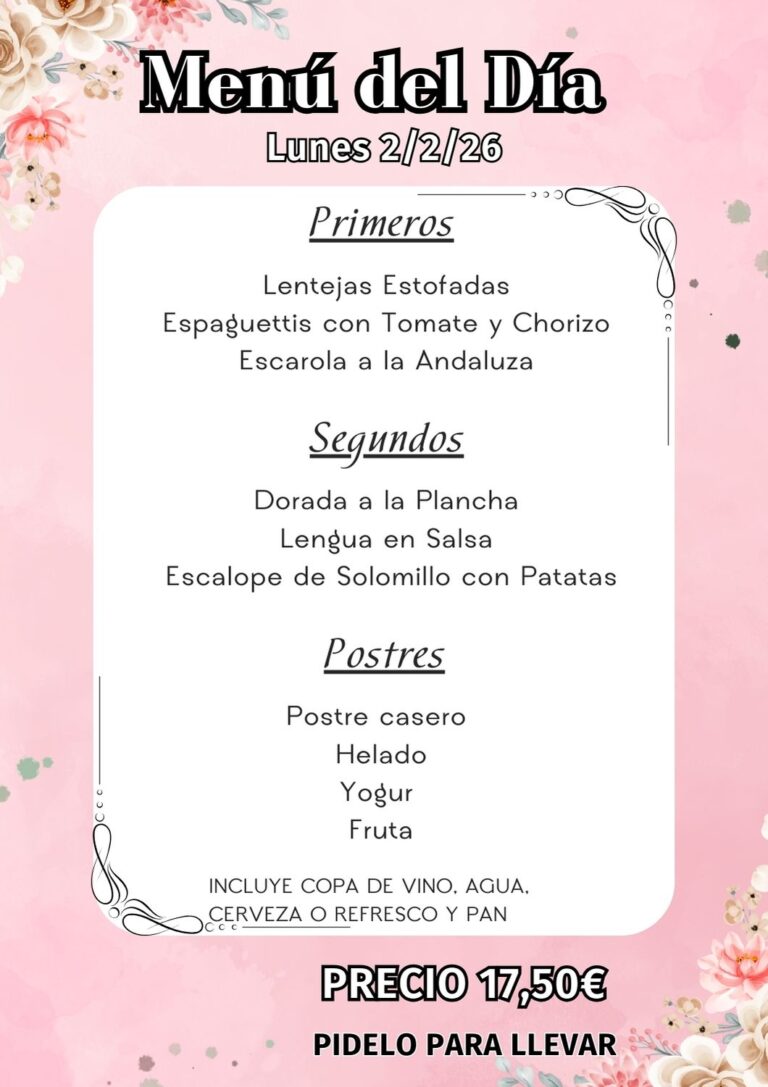 Menú del Día
Lunes 2/2/26

Primeros

Lentejas Estofadas
Espaguettis con Tomate y Chorizo
Escarola a la Andaluza

Segundos

Dorada a la Plancha
Lengua en Salsa
Escalope de Solomillo con Patatas

Postres

Postre casero
Helado
Yogur
Fruta

INCLUYE COPA DE VINO, AGUA, CERVEZA O REFRESCO Y PAN

PRECIO 17,50€

PIDELO PARA LLEVAR